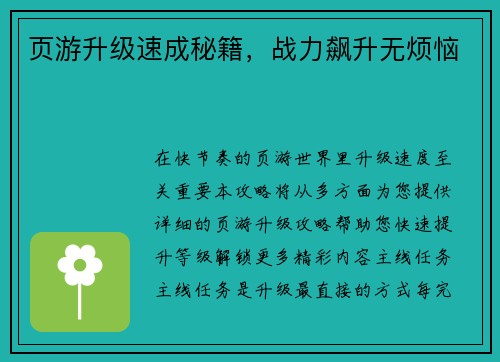 页游升级速成秘籍，战力飙升无烦恼

在快节奏的页游世界里升级速度至关重要本攻略将从多方面为您提供详细的页游升级攻略帮助您快速提升等级解锁更多精彩内容主线任务主线任务是升级最直接的方式每完